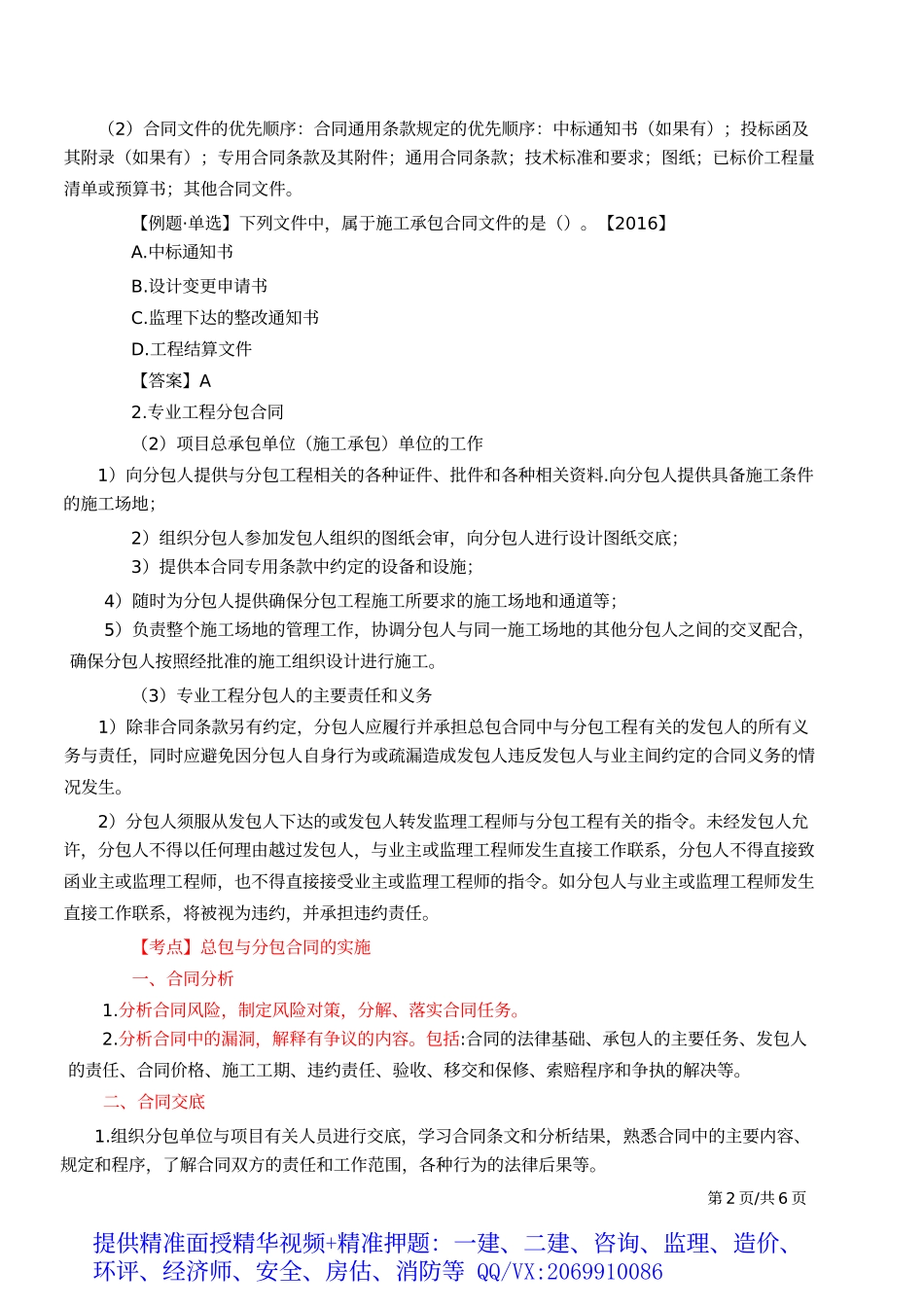 （2）合同文件的优先顺序：合同通用条款规定的优先顺序：中标通知书（如果有）；投标函及其附录（如果有）；专用合同条款及其附件；通用合同条款；技术标准和要求；图纸；已标价工程量清单或预算书；其他合同文件。

【例题·单选】下列文件中，属于施工承包合同文件的是（）。【2016】

A.中标通知书

B.设计变更申请书

C.监理下达的整改通知书

D.工程结算文件

【答案】A

2.专业工程分包合同

（2）项目总承包单位（施工承包）单位的工作

1）向分包人提供与分包工程相关的各种证件、批件和各种相关资料.向分包人提供具备施工条件的施工场地；

2）组织分包人参加发包人组织的图纸会审，向分包人进行设计图纸交底；

3）提供本合同专用条款中约定的设备和设施；

4）随时为分包人提供确保分包工程施工所要求的施工场地和通道等；

5）负责整个施工场地的管理工作，协调分包人与同一施工场地的其他分包人之间的交叉配合，确保分包人按照经批准的施工组织设计进行施工。

（3）专业工程分包人的主要责任和义务

1）除非合同条款另有约定，分包人应履行并承担总包合同中与分包工程有关的发包人的所有义务与责任，同时应避免因分包人自身行为或疏漏造成发包人违反发包人与业主间约定的合同义务的情况发生。

2）分包人须服从发包人下达的或发包人转发监理工程师与分包工程有关的指令。未经发包人允许，分包人不得以任何理由越过发包人，与业主或监理工程师发生直接工作联系，分包人不得直接致函业主或监理工程师，也不得直接接受业主或监理工程师的指令。如分包人与业主或监理工程师发生直接工作联系，将被视为违约，并承担违约责任。

【考点】总包与分包合同的实施

一、合同分析

1.分析合同风险，制定风险对策，分解、落实合同任务。

2.分析合同中的漏洞，解释有争议的内容。包括:合同的法律基础、承包人的主要任务、发包人的责任、合同价格、施工工期、违约责任、验收、移交和保修、索赔程序和争执的解决等。

二、合同交底

1.组织分包单位与项目有关人员进行交底，学习合同条文和分析结果，熟悉合同中的主要内容、规定和程序，了解合同双方的责任和工作范围，各种行为的法律后果等。

第 2 页/共 6 页

提供精准面授精华视频+精准押题：一建、二建、咨询、监理、造价、环评、经济师、安全、房估、消防等 QQ/VX:2069910086